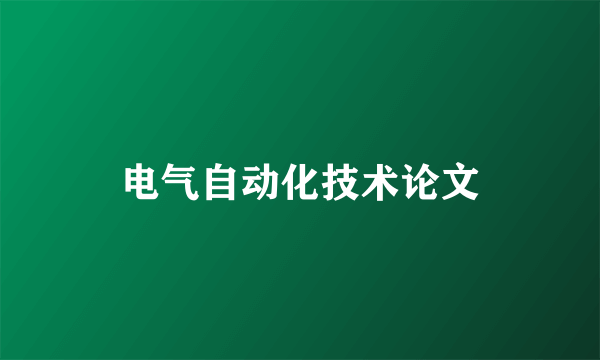 电气自动化技术论文